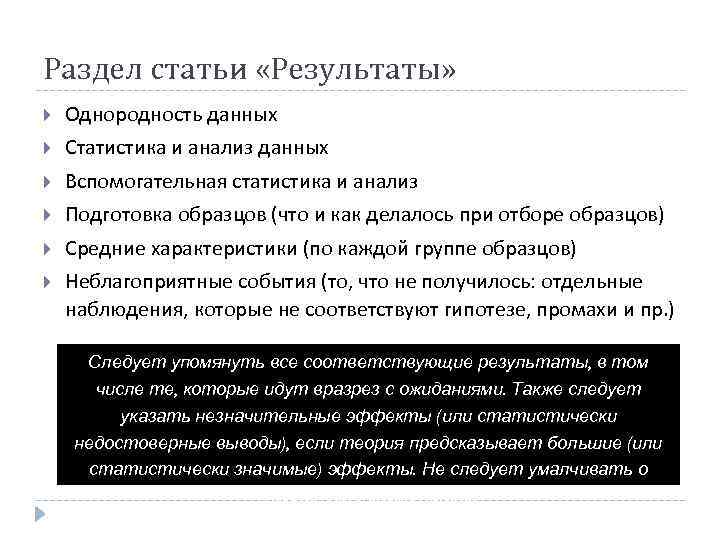 Раздел статьи «Результаты»

Однородность данных

Статистика и анализ данных

Вспомогательная статистика и анализ

Подготовка образцов (что и как делалось при отборе образцов)

Средние характеристики (по каждой группе образцов)

Неблагоприятные события (то, что не получилось: отдельные наблюдения, которые не соответствуют гипотезе, промахи и пр.)

Следует упомянуть все соответствующие результаты, в том числе те, которые идут вразрез с ожиданиями. Также следует указать незначительные эффекты (или статистически недостоверные выводы), если теория предсказывает большие (или статистически значимые) эффекты. Не следует умалчивать о